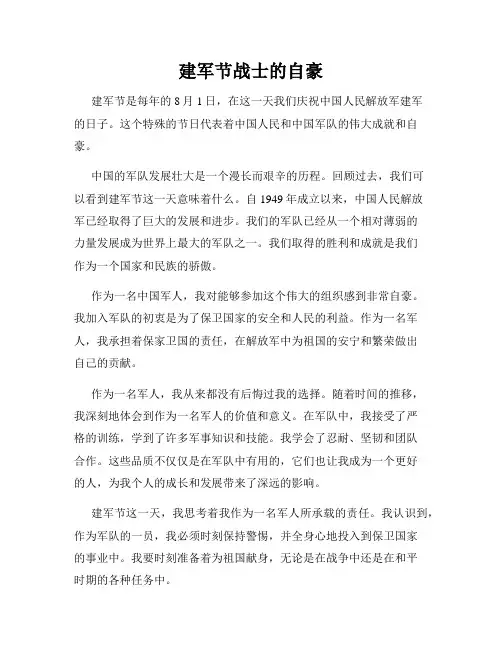 建军节战士的自豪

建军节是每年的 8 月 1 日，在这一天我们庆祝中国人民解放军建军的日子。这个特殊的节日代表着中国人民和中国军队的伟大成就和自豪。

中国的军队发展壮大是一个漫长而艰辛的历程。回顾过去，我们可以看到建军节这一天意味着什么。自 1949 年成立以来，中国人民解放军已经取得了巨大的发展和进步。我们的军队已经从一个相对薄弱的力量发展成为世界上最大的军队之一。我们取得的胜利和成就是我们作为一个国家和民族的骄傲。

作为一名中国军人，我对能够参加这个伟大的组织感到非常自豪。我加入军队的初衷是为了保卫国家的安全和人民的利益。作为一名军人，我承担着保家卫国的责任，在解放军中为祖国的安宁和繁荣做出自己的贡献。

作为一名军人，我从来都没有后悔过我的选择。随着时间的推移，我深刻地体会到作为一名军人的价值和意义。在军队中，我接受了严格的训练，学到了许多军事知识和技能。我学会了忍耐、坚韧和团队合作。这些品质不仅仅是在军队中有用的，它们也让我成为一个更好的人，为我个人的成长和发展带来了深远的影响。

建军节这一天，我思考着我作为一名军人所承载的责任。我认识到，作为军队的一员，我必须时刻保持警惕，并全身心地投入到保卫国家的事业中。我要时刻准备着为祖国献身，无论是在战争中还是在和平时期的各种任务中。